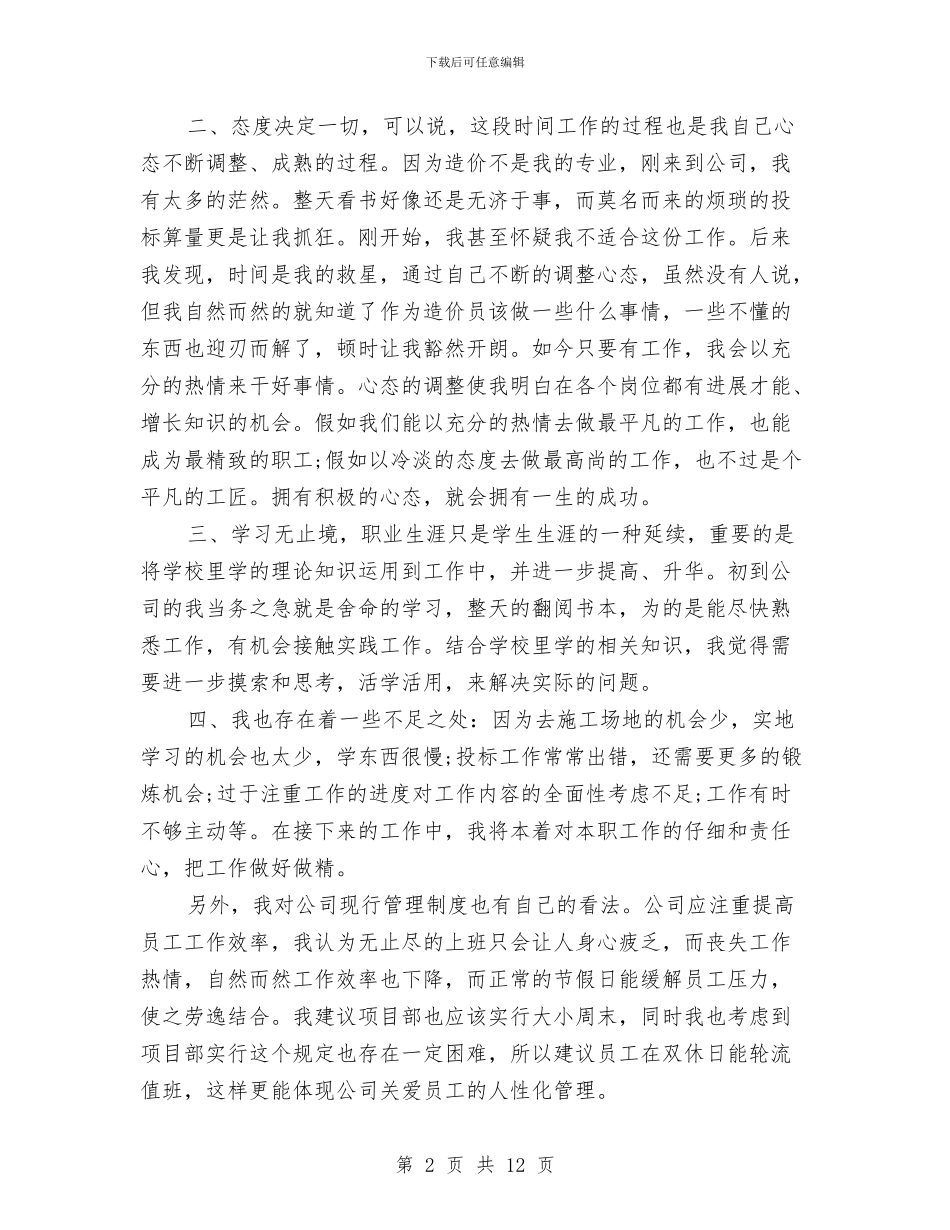 下载后可任意编辑

二、态度决定一切，可以说，这段时间工作的过程也是我自己心态不断调整、成熟的过程。因为造价不是我的专业，刚来到公司，我有太多的茫然。整天看书好像还是无济于事，而莫名而来的烦琐的投标算量更是让我抓狂。刚开始，我甚至怀疑我不适合这份工作。后来我发现，时间是我的救星，通过自己不断的调整心态，虽然没有人说，但我自然而然的就知道了作为造价员该做一些什么事情，一些不懂的东西也迎刃而解了，顿时让我豁然开朗。如今只要有工作，我会以充分的热情来干好事情。心态的调整使我明白在各个岗位都有进展才能、增长知识的机会。假如我们能以充分的热情去做最平凡的工作，也能成为最精致的职工;假如以冷淡的态度去做最高尚的工作，也不过是个平凡的工匠。拥有积极的心态，就会拥有一生的成功。

三、学习无止境，职业生涯只是学生生涯的一种延续，重要的是将学校里学的理论知识运用到工作中，并进一步提高、升华。初到公司的我当务之急就是舍命的学习，整天的翻阅书本，为的是能尽快熟悉工作，有机会接触实践工作。结合学校里学的相关知识，我觉得需要进一步摸索和思考，活学活用，来解决实际的问题。

四、我也存在着一些不足之处：因为去施工场地的机会少，实地学习的机会也太少，学东西很慢;投标工作常常出错，还需要更多的锻炼机会;过于注重工作的进度对工作内容的全面性考虑不足;工作有时不够主动等。在接下来的工作中，我将本着对本职工作的仔细和责任心，把工作做好做精。

另外，我对公司现行管理制度也有自己的看法。公司应注重提高员工工作效率，我认为无止尽的上班只会让人身心疲乏，而丧失工作热情，自然而然工作效率也下降，而正常的节假日能缓解员工压力，使之劳逸结合。我建议项目部也应该实行大小周末，同时我也考虑到项目部实行这个规定也存在一定困难，所以建议员工在双休日能轮流值班，这样更能体现公司关爱员工的人性化管理。

第 2 页 共 12 页